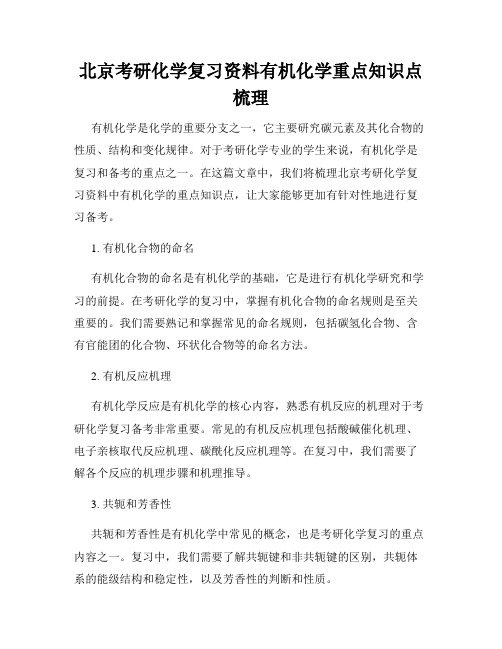 北京考研化学复习资料有机化学重点知识点梳理

有机化学是化学的重要分支之一，它主要研究碳元素及其化合物的性质、结构和变化规律。对于考研化学专业的学生来说，有机化学是复习和备考的重点之一。在这篇文章中，我们将梳理北京考研化学复习资料中有机化学的重点知识点，让大家能够更加有针对性地进行复习备考。

1. 有机化合物的命名

有机化合物的命名是有机化学的基础，它是进行有机化学研究和学习的前提。在考研化学的复习中，掌握有机化合物的命名规则是至关重要的。我们需要熟记和掌握常见的命名规则，包括碳氢化合物、含有官能团的化合物、环状化合物等的命名方法。

2. 有机反应机理

有机化学反应是有机化学的核心内容，熟悉有机反应的机理对于考研化学复习备考非常重要。常见的有机反应机理包括酸碱催化机理、电子亲核取代反应机理、碳酰化反应机理等。在复习中，我们需要了解各个反应的机理步骤和机理推导。

3. 共轭和芳香性

共轭和芳香性是有机化学中常见的概念，也是考研化学复习的重点内容之一。复习中，我们需要了解共轭键和非共轭键的区别，共轭体系的能级结构和稳定性，以及芳香性的判断和性质。